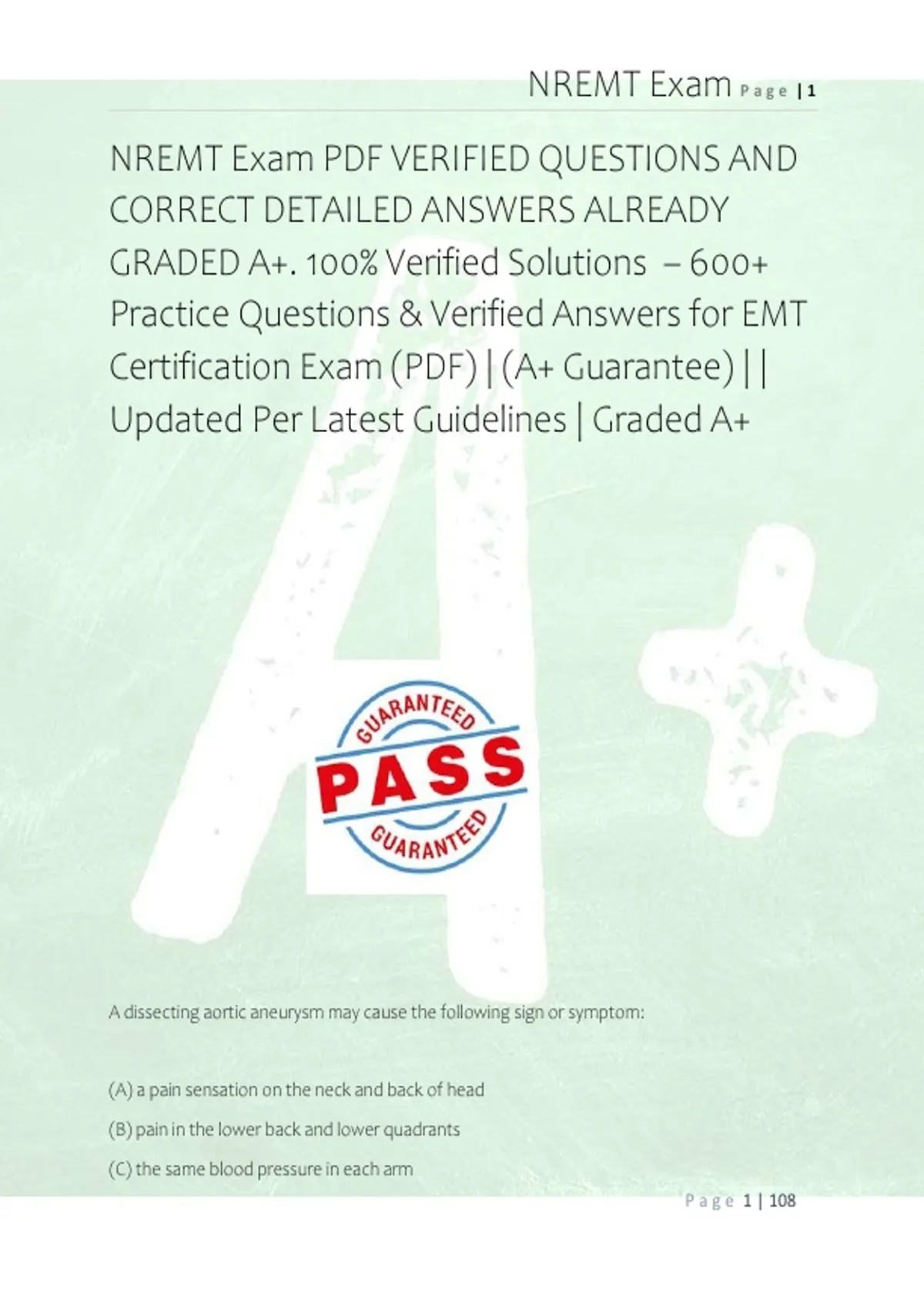 NREMT Exam Page | 1

NREMT Exam PDF VERIFIED QUESTIONS AND CORRECT DETAILED ANSWERS ALREADY GRADED A+. 100% Verified Solutions – 600+ Practice Questions & Verified Answers for EMT Certification Exam (PDF) | (A+ Guarantee) | | Updated Per Latest Guidelines | Graded A+

GUARANTEED
PASS
GUARANTEED

A dissecting aortic aneurysm may cause the following sign or symptom:

(A) a pain sensation on the neck and back of head

(B) pain in the lower back and lower quadrants

(C) the same blood pressure in each arm

Page 1 | 108